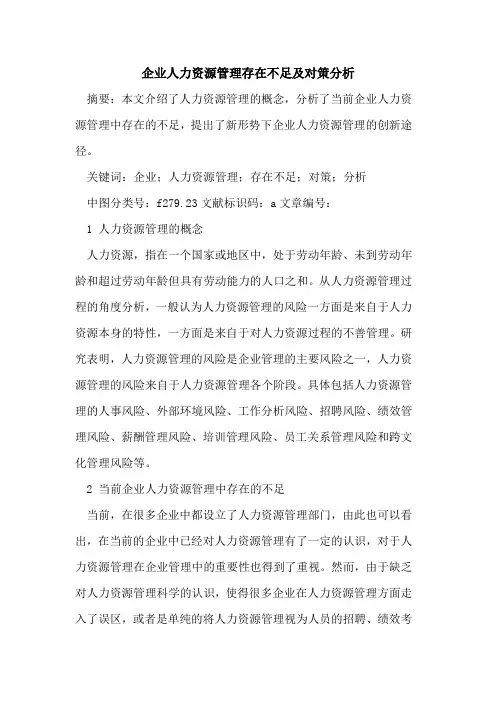 企业人力资源管理存在不足及对策分析

摘要：本文介绍了人力资源管理的概念，分析了当前企业人力资源管理中存在的不足，提出了新形势下企业人力资源管理的创新途径。

关键词：企业；人力资源管理；存在不足；对策；分析

中图分类号：f279.23 文献标识码：a 文章编号：

1 人力资源管理的概念

人力资源，指在一个国家或地区中，处于劳动年龄、未到劳动年龄和超过劳动年龄但具有劳动能力的人口之和。从人力资源管理过程的角度分析，一般认为人力资源管理的风险一方面是来自于人力资源本身的特性，一方面是来自于对人力资源过程的不善管理。研究表明，人力资源管理的风险是企业管理的主要风险之一，人力资源管理的风险来自于人力资源管理各个阶段。具体包括人力资源管理的人事风险、外部环境风险、工作分析风险、招聘风险、绩效管理风险、薪酬管理风险、培训管理风险、员工关系管理风险和跨文化管理风险等。

2 当前企业人力资源管理中存在的不足

当前，在很多企业中都设立了人力资源管理部门，由此也可以看出，在当前的企业中已经对人力资源管理有了一定的认识，对于人力资源管理在企业管理中的重要性也得到了重视。然而，由于缺乏对人力资源管理科学的认识，使得很多企业在人力资源管理方面走入了误区，或者是单纯的将人力资源管理视为人员的招聘、绩效考